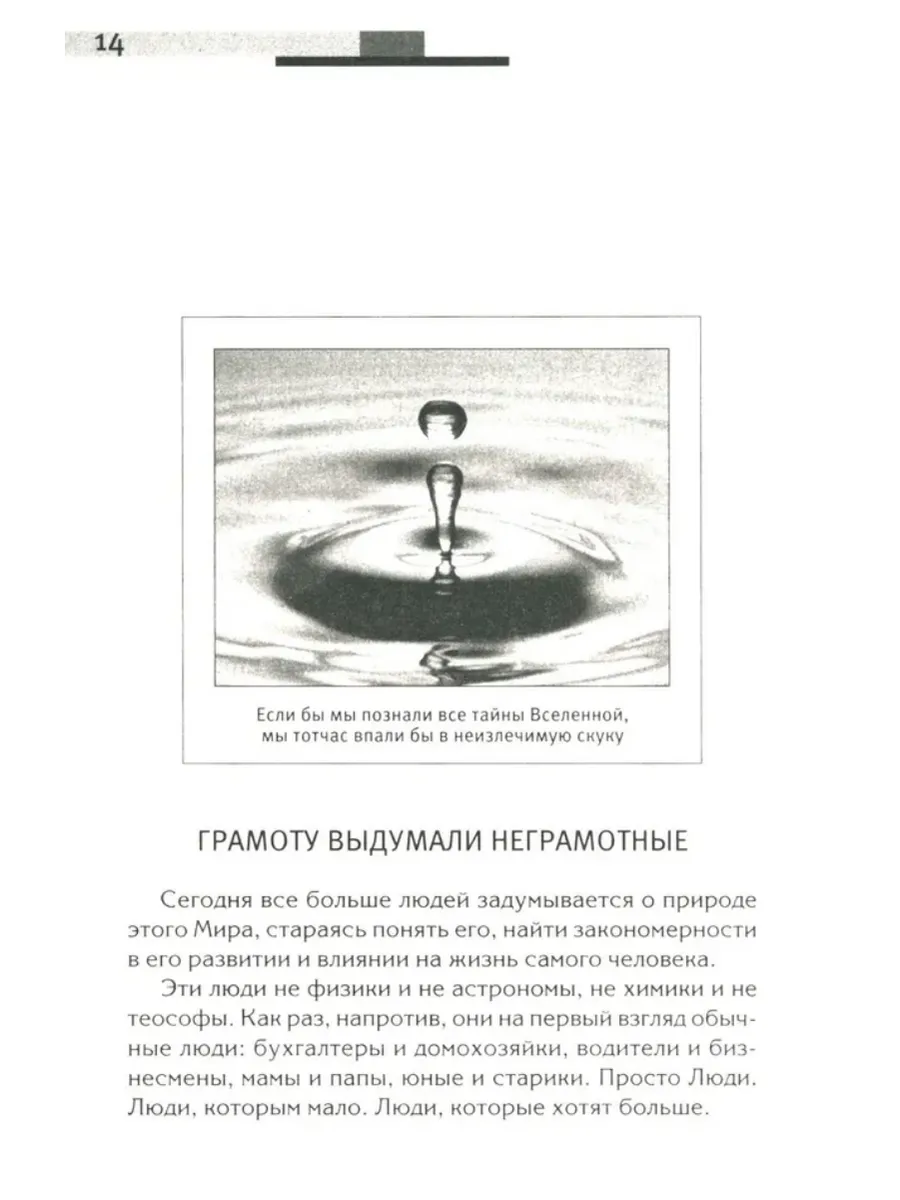 14

Если бы мы познали все тайны Вселенной, мы тотчас впали бы в неизлечимую скуку

ГРАМОТУ ВЫДУМАЛИ НЕГРАМОТНЫЕ

Сегодня все больше людей задумывается о природе этого Мира, стараясь понять его, найти закономерности в его развитии и влиянии на жизнь самого человека.

Эти люди не физики и не астрономы, не химики и не теософы. Как раз, напротив, они на первый взгляд обычные люди: бухгалтеры и домохозяйки, водители и бизнесмены, мамы и папы, юные и старики. Просто Люди. Люди, которым мало. Люди, которые хотят больше.